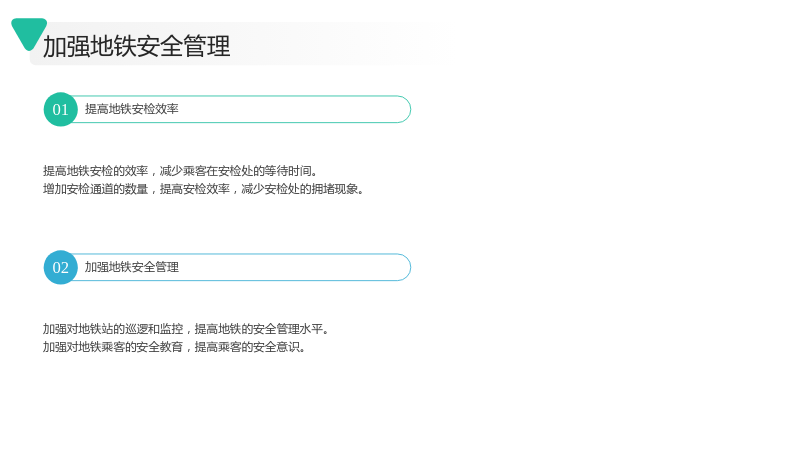 加强地铁安全管理

01 提高地铁安检效率

提高地铁安检的效率，减少乘客在安检处的等待时间。
增加安检通道的数量，提高安检效率，减少安检处的拥堵现象。

02 加强地铁安全管理

加强对地铁站的巡逻和监控，提高地铁的安全管理水平。
加强对地铁乘客的安全教育，提高乘客的安全意识。